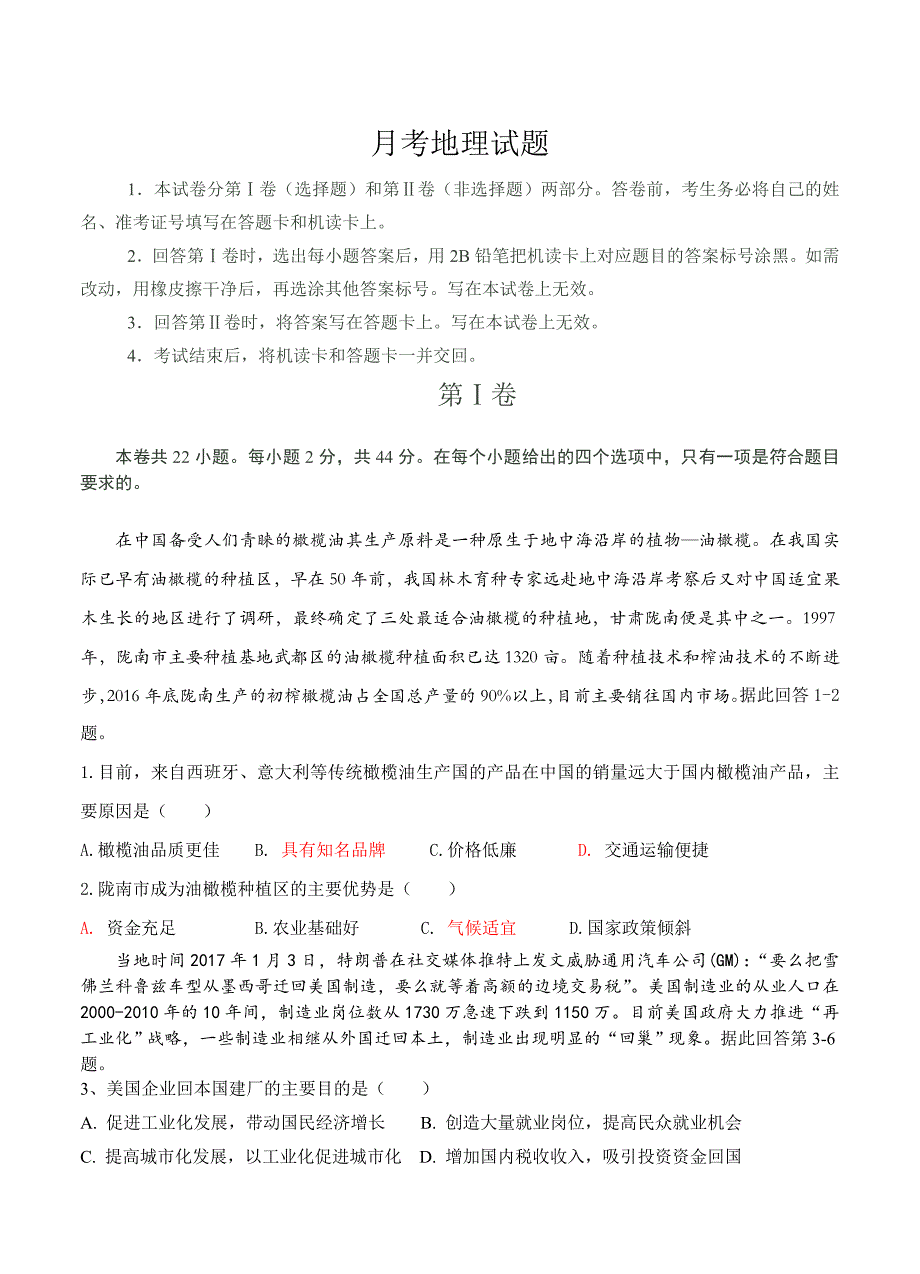 月考地理试题

1．本试卷分第Ⅰ卷（选择题）和第Ⅱ卷（非选择题）两部分。答卷前，考生务必将自己的姓名、准考证号填写在答题卡和机读卡上。

2．回答第Ⅰ卷时，选出每小题答案后，用2B铅笔把机读卡上对应题目的答案标号涂黑。如需改动，用橡皮擦干净后，再选涂其他答案标号。写在本试卷上无效。

3．回答第Ⅱ卷时，将答案写在答题卡上。写在本试卷上无效。

4．考试结束后，将机读卡和答题卡一并交回。

第Ⅰ卷

本卷共22小题。每小题2分，共44分。在每个小题给出的四个选项中，只有一项是符合题目要求的。

在中国备受人们青睐的橄榄油其生产原料是一种原生于地中海沿岸的植物—油橄榄。在我国实际已早有油橄榄的种植区，早在50年前，我国林木育种专家远赴地中海沿岸考察后又对中国适宜果木生长的地区进行了调研，最终确定了三处最适合油橄榄的种植地，甘肃陇南便是其中之一。1997年，陇南市主要种植基地武都区的油橄榄种植面积已达1320亩。随着种植技术和榨油技术的不断进步,2016年底陇南生产的初榨橄榄油占全国总产量的90%以上,目前主要销往国内市场。据此回答1-2题。

1.目前，来自西班牙、意大利等传统橄榄油生产国的产品在中国的销量远大于国内橄榄油产品，主要原因是（　　）

A.橄榄油品质更佳　　B.　具有知名品牌　　C.价格低廉　　D.　交通运输便捷

2.陇南市成为油橄榄种植区的主要优势是（　　）

A.　资金充足　　B.农业基础好　　C.　气候适宜　　D.国家政策倾斜

当地时间2017年1月3日，特朗普在社交媒体推特上发文威胁通用汽车公司(GM)：“要么把雪佛兰科鲁兹车型从墨西哥迁回美国制造，要么就等着高额的边境交易税”。美国制造业的从业人口在2000-2010年的10年间，制造业岗位数从1730万急速下跌到1150万。目前美国政府大力推进“再工业化”战略，一些制造业相继从外国迁回本土，制造业出现明显的“回巢”现象。据此回答第3-6题。

3、美国企业回本国建厂的主要目的是（　　）

A. 促进工业化发展，带动国民经济增长　　B. 创造大量就业岗位，提高民众就业机会

C. 提高城市化发展，以工业化促进城市化　　D. 增加国内税收收入，吸引投资资金回国